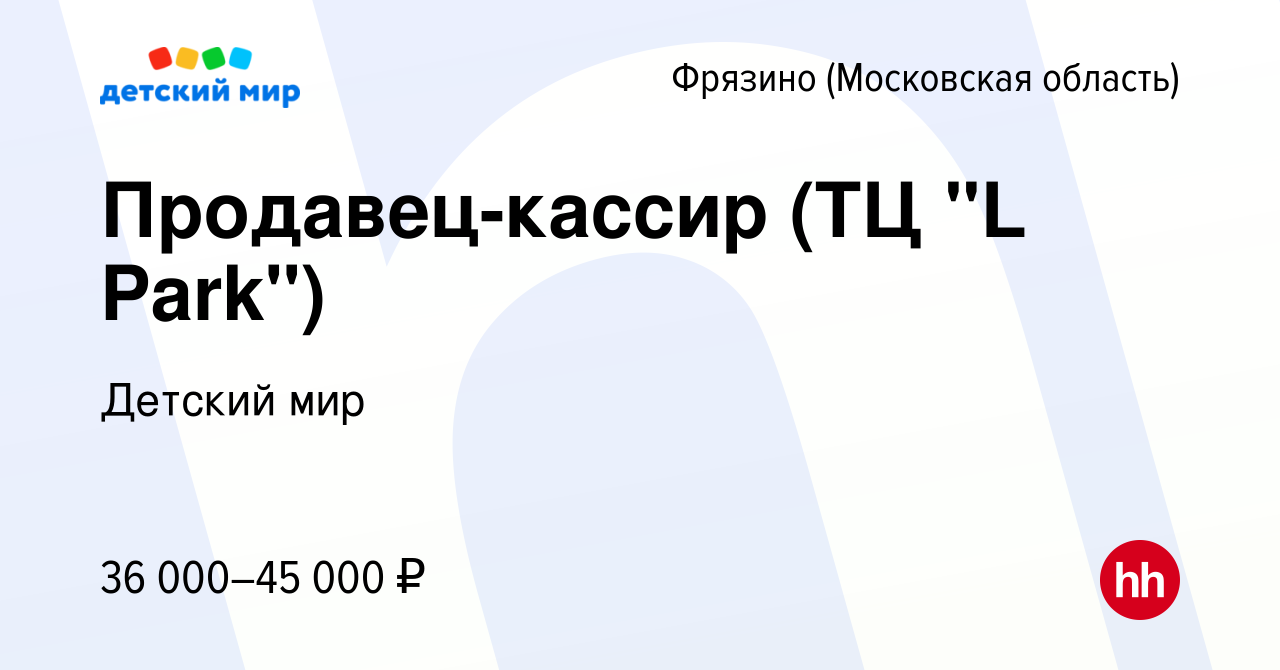 детский мир

Фрязино (Московская область)

Продавец-кассир (ТЦ "L Park")

Детский мир

36 000–45 000 ₽

hh